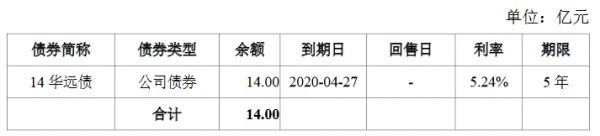 单位：亿元

| 债券简称 | 债券类型 | 余额 | 到期日 | 回售日 | 利率 | 期限 |
|---|---|---|---|---|---|---|
| 14 华远债 | 公司债券 | 14.00 | 2020-04-27 | - | 5.24% | 5 年 |
| | 合计 | 14.00 | | | | |